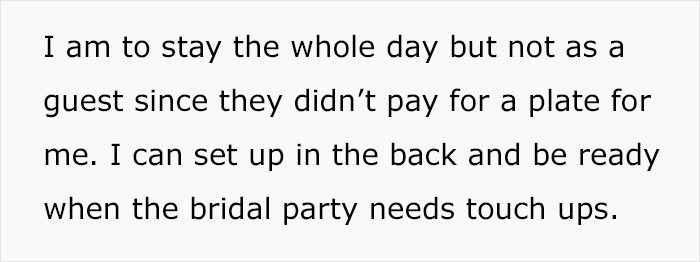 I am to stay the whole day but not as a guest since they didn’t pay for a plate for me. I can set up in the back and be ready when the bridal party needs touch ups.